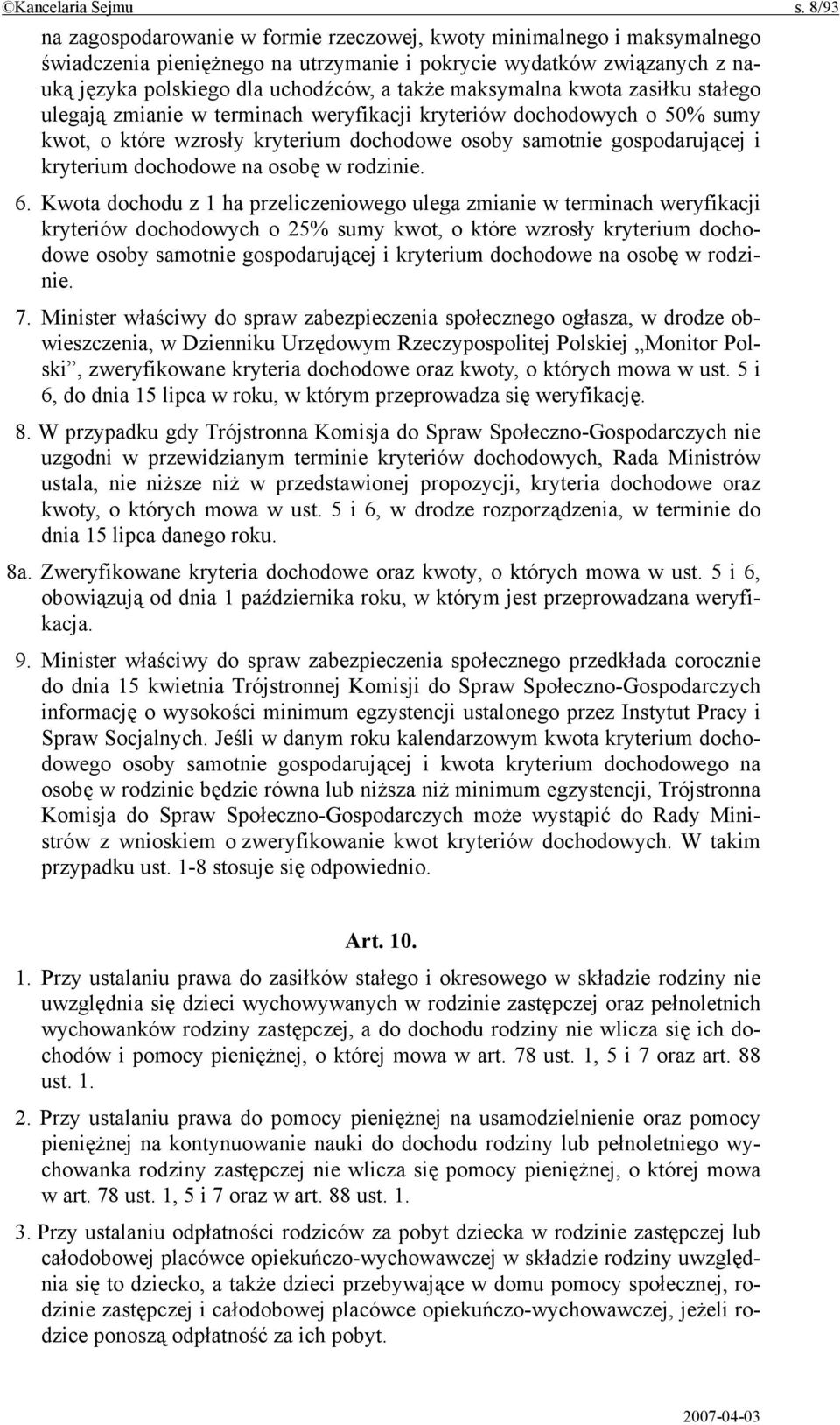 ©Kancelaria Sejmu s. 8/93

na zagospodarowanie w formie rzeczowej, kwoty minimalnego i maksymalnego świadczenia pieniężnego na utrzymanie i pokrycie wydatków związanych z nauką języka polskiego dla uchodźców, a także maksymalna kwota zasiłku stałego ulegają zmianie w terminach weryfikacji kryteriów dochodowych o 50% sumy kwot, o które wzrosły kryterium dochodowe osoby samotnie gospodarującej i kryterium dochodowe na osobę w rodzinie.

6. Kwota dochodu z 1 ha przeliczeniowego ulega zmianie w terminach weryfikacji kryteriów dochodowych o 25% sumy kwot, o które wzrosły kryterium dochodowe osoby samotnie gospodarującej i kryterium dochodowe na osobę w rodzinie.

7. Minister właściwy do spraw zabezpieczenia społecznego ogłasza, w drodze obwieszczenia, w Dzienniku Urzędowym Rzeczypospolitej Polskiej „Monitor Polski”, zweryfikowane kryteria dochodowe oraz kwoty, o których mowa w ust. 5 i 6, do dnia 15 lipca w roku, w którym przeprowadza się weryfikację.

8. W przypadku gdy Trójstronna Komisja do Spraw Społeczno-Gospodarczych nie uzgodni w przewidzianym terminie kryteriów dochodowych, Rada Ministrów ustala, nie niższe niż w przedstawionej propozycji, kryteria dochodowe oraz kwoty, o których mowa w ust. 5 i 6, w drodze rozporządzenia, w terminie do dnia 15 lipca danego roku.

8a. Zweryfikowane kryteria dochodowe oraz kwoty, o których mowa w ust. 5 i 6, obowiązują od dnia 1 października roku, w którym jest przeprowadzana weryfikacja.

9. Minister właściwy do spraw zabezpieczenia społecznego przedkłada corocznie do dnia 15 kwietnia Trójstronnej Komisji do Spraw Społeczno-Gospodarczych informację o wysokości minimum egzystencji ustalonego przez Instytut Pracy i Spraw Socjalnych. Jeśli w danym roku kalendarzowym kwota kryterium dochodowego osoby samotnie gospodarującej i kwota kryterium dochodowego na osobę w rodzinie będzie równa lub niższa niż minimum egzystencji, Trójstronna Komisja do Spraw Społeczno-Gospodarczych może wystąpić do Rady Ministrów z wnioskiem o zweryfikowanie kwot kryteriów dochodowych. W takim przypadku ust. 1-8 stosuje się odpowiednio.

Art. 10.

1. Przy ustalaniu prawa do zasiłków stałego i okresowego w składzie rodziny nie uwzględnia się dzieci wychowywanych w rodzinie zastępczej oraz pełnoletnich wychowanków rodziny zastępczej, a do dochodu rodziny nie wlicza się ich dochodów i pomocy pieniężnej, o której mowa w art. 78 ust. 1, 5 i 7 oraz art. 88 ust. 1.

2. Przy ustalaniu prawa do pomocy pieniężnej na usamodzielnienie oraz pomocy pieniężnej na kontynuowanie nauki do dochodu rodziny lub pełnoletniego wychowanka rodziny zastępczej nie wlicza się pomocy pieniężnej, o której mowa w art. 78 ust. 1, 5 i 7 oraz w art. 88 ust. 1.

3. Przy ustalaniu odpłatności rodziców za pobyt dziecka w rodzinie zastępczej lub całodobowej placówce opiekuńczo-wychowawczej w składzie rodziny uwzględnia się to dziecko, a także dzieci przebywające w domu pomocy społecznej, rodzinie zastępczej i całodobowej placówce opiekuńczo-wychowawczej, jeżeli rodzice ponoszą odpłatność za ich pobyt.

2007-04-03